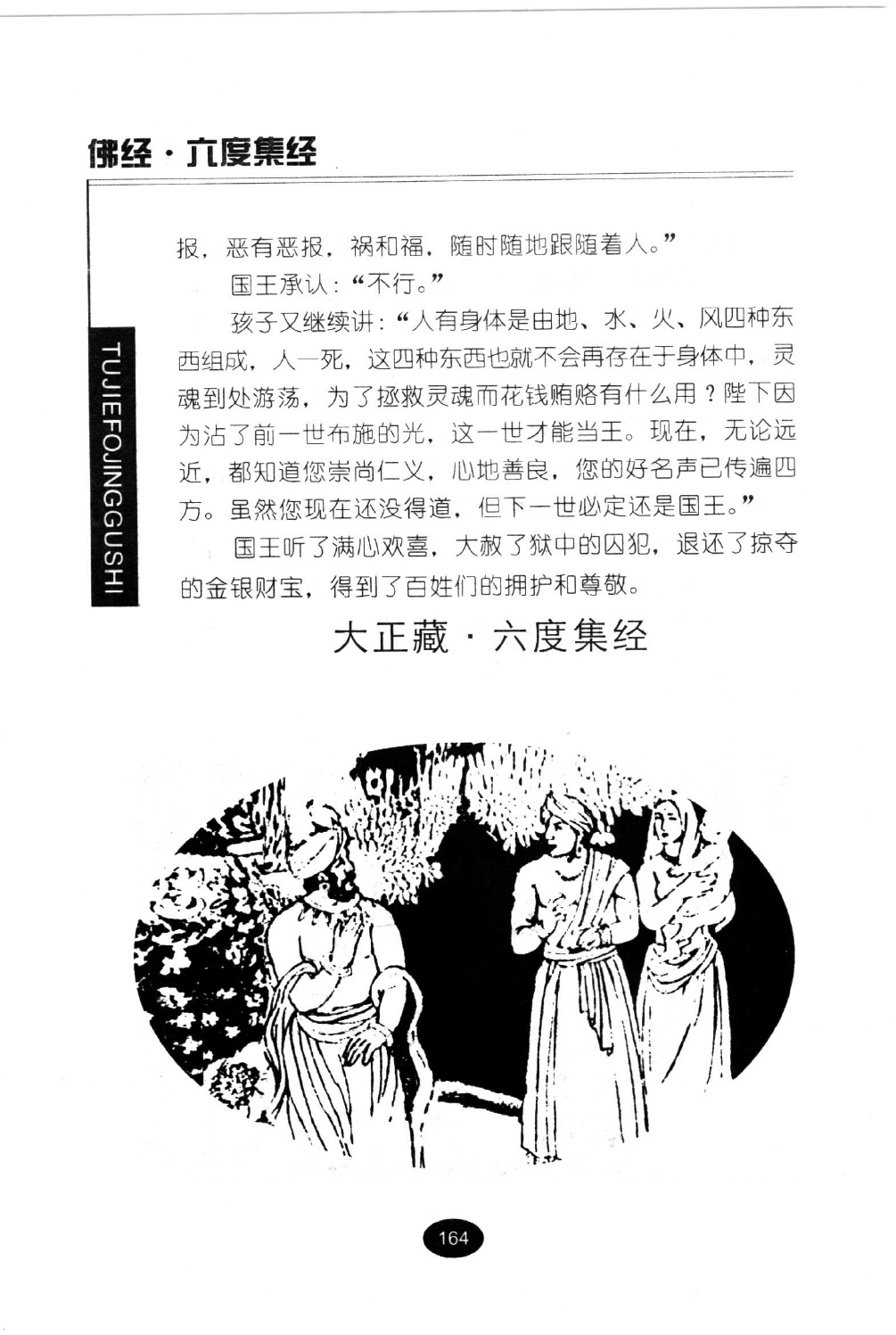 佛经·六度集经

TUJIEFOJINGGUSHI

报，恶有恶报，祸和福，随时随地跟随着人。”

国王承认：“不行。”

孩子又继续讲：“人有身体是由地、水、火、风四种东西组成，人一死，这四种东西也就不会再存在于身体中，灵魂到处游荡，为了拯救灵魂而花钱贿赂有什么用？陛下因为沾了前一世布施的光，这一世才能当王。现在，无论远近，都知道您崇尚仁义，心地善良，您的好名声已传遍四方。虽然您现在还没得道，但下一世必定还是国王。”

国王听了满心欢喜，大赦了狱中的囚犯，退还了掠夺的金银财宝，得到了百姓们的拥护和尊敬。

大正藏·六度集经

164